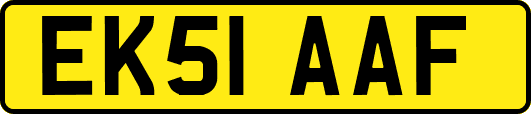 EK51 AAF